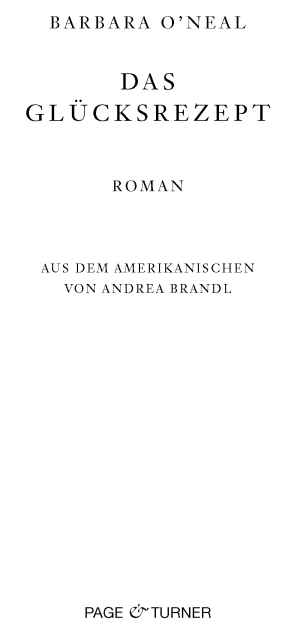 BARBARA O'NEAL

DAS GLÜCKSREZEPT

ROMAN

AUS DEM AMERIKANISCHEN VON ANDREA BRANDL

PAGE & TURNER